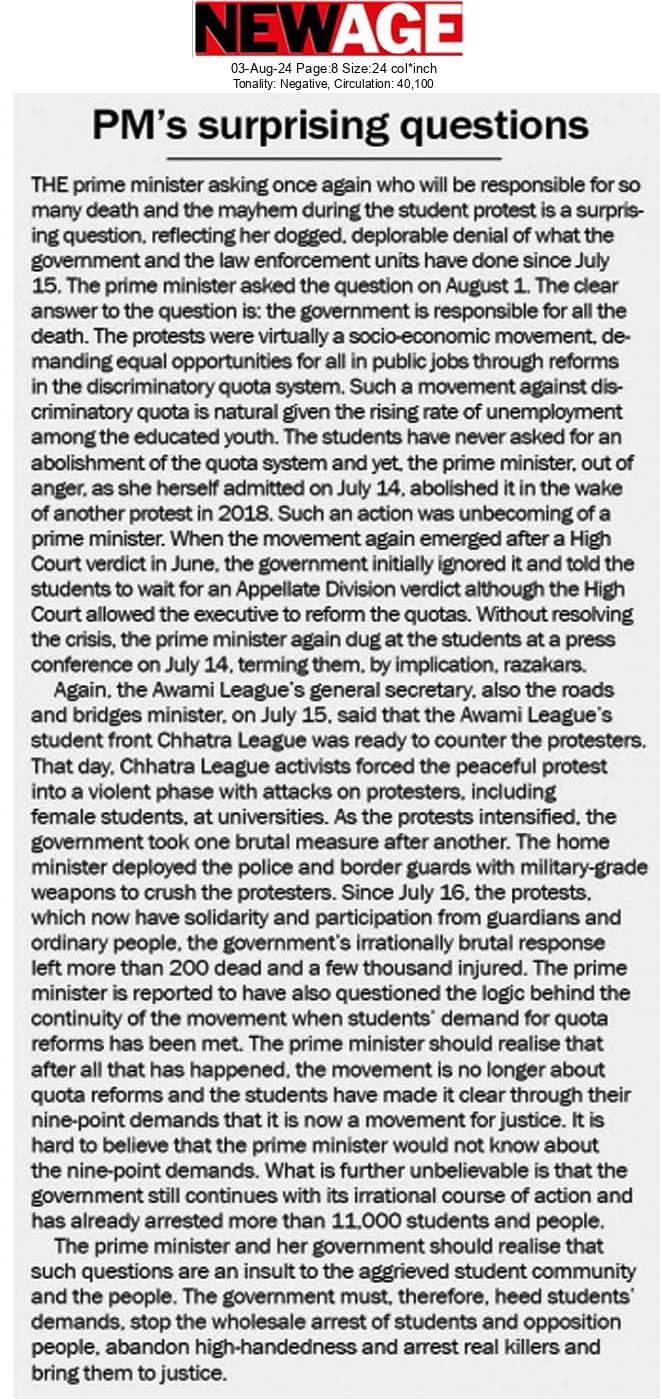 NEWAGE

03-Aug-24 Page:8 Size:24 col*inch
Tonality: Negative, Circulation: 40,100

PM's surprising questions

THE prime minister asking once again who will be responsible for so many death and the mayhem during the student protest is a surprising question, reflecting her dogged, deplorable denial of what the government and the law enforcement units have done since July 15. The prime minister asked the question on August 1. The clear answer to the question is: the government is responsible for all the death. The protests were virtually a socio-economic movement, demanding equal opportunities for all in public jobs through reforms in the discriminatory quota system. Such a movement against discriminatory quota is natural given the rising rate of unemployment among the educated youth. The students have never asked for an abolishment of the quota system and yet, the prime minister, out of anger, as she herself admitted on July 14, abolished it in the wake of another protest in 2018. Such an action was unbecoming of a prime minister. When the movement again emerged after a High Court verdict in June, the government initially ignored it and told the students to wait for an Appellate Division verdict although the High Court allowed the executive to reform the quotas. Without resolving the crisis, the prime minister again dug at the students at a press conference on July 14, terming them, by implication, razakars.

Again, the Awami League's general secretary, also the roads and bridges minister, on July 15, said that the Awami League's student front Chhatra League was ready to counter the protesters. That day, Chhatra League activists forced the peaceful protest into a violent phase with attacks on protesters, including female students, at universities. As the protests intensified, the government took one brutal measure after another. The home minister deployed the police and border guards with military-grade weapons to crush the protesters. Since July 16, the protests, which now have solidarity and participation from guardians and ordinary people, the government's irrationally brutal response left more than 200 dead and a few thousand injured. The prime minister is reported to have also questioned the logic behind the continuity of the movement when students' demand for quota reforms has been met. The prime minister should realise that after all that has happened, the movement is no longer about quota reforms and the students have made it clear through their nine-point demands that it is now a movement for justice. It is hard to believe that the prime minister would not know about the nine-point demands. What is further unbelievable is that the government still continues with its irrational course of action and has already arrested more than 11,000 students and people.

The prime minister and her government should realise that such questions are an insult to the aggrieved student community and the people. The government must, therefore, heed students' demands, stop the wholesale arrest of students and opposition people, abandon high-handedness and arrest real killers and bring them to justice.